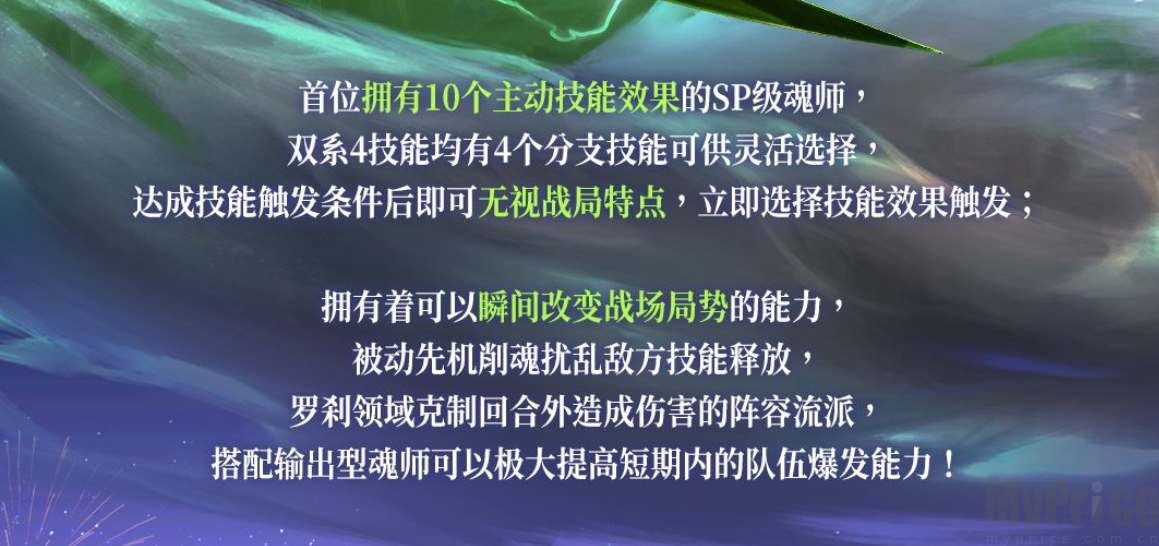 首位拥有10个主动技能效果的SP级魂师，
双系4技能均有4个分支技能可供灵活选择，
达成技能触发条件后即可无视战局特点，立即选择技能效果触发；

拥有着可以瞬间改变战场局势的能力，
被动先机削魂扰乱敌方技能释放，
罗刹领域克制回合外造成伤害的阵容流派，
搭配输出型魂师可以极大提高短期内的队伍爆发能力！

MyPrice
myprice.com.cn